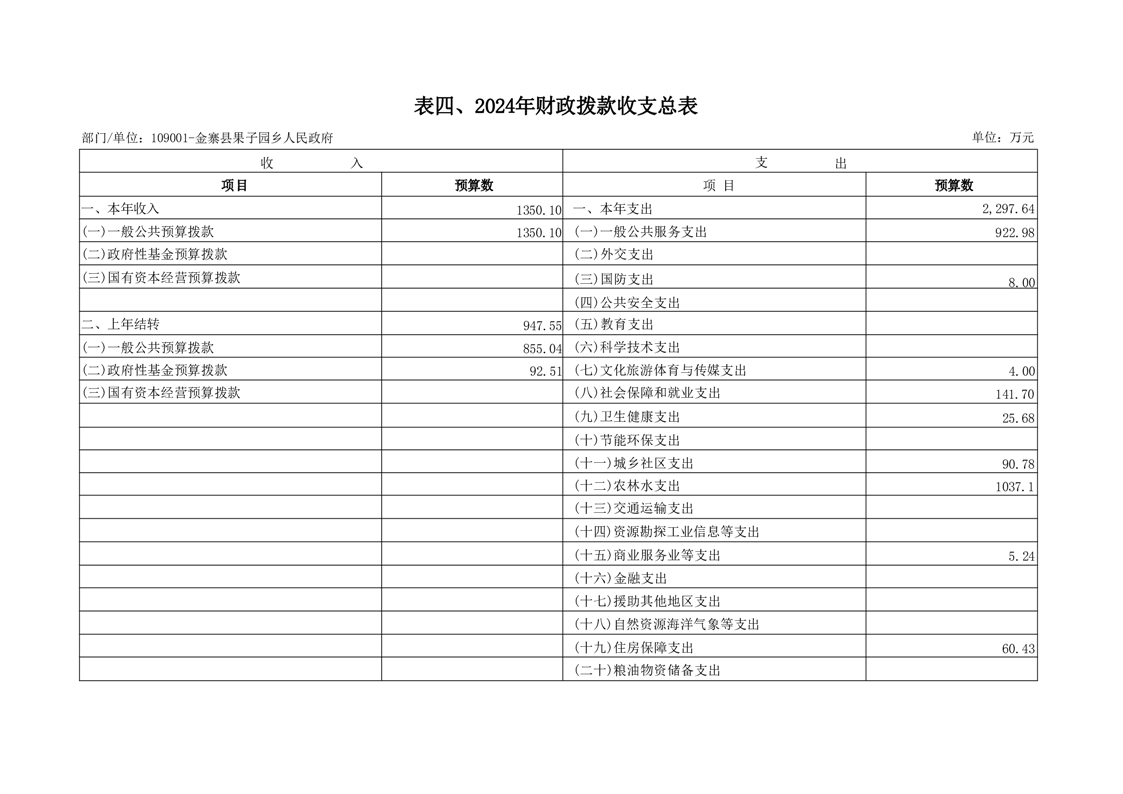 表四、2024年财政拨款收支总表

部门/单位：109001-金寨县果子园乡人民政府

单位：万元

| 收　　入 | | 支　　出 | |
|---|---|---|---|
| 项目 | 预算数 | 项　目 | 预算数 |
| 一、本年收入 | 1350.10 | 一、本年支出 | 2,297.64 |
| (一)一般公共预算拨款 | 1350.10 | (一)一般公共服务支出 | 922.98 |
| (二)政府性基金预算拨款 | | (二)外交支出 | |
| (三)国有资本经营预算拨款 | | (三)国防支出 | 8.00 |
| | | (四)公共安全支出 | |
| 二、上年结转 | 947.55 | (五)教育支出 | |
| (一)一般公共预算拨款 | 855.04 | (六)科学技术支出 | |
| (二)政府性基金预算拨款 | 92.51 | (七)文化旅游体育与传媒支出 | 4.00 |
| (三)国有资本经营预算拨款 | | (八)社会保障和就业支出 | 141.70 |
| | | (九)卫生健康支出 | 25.68 |
| | | (十)节能环保支出 | |
| | | (十一)城乡社区支出 | 90.78 |
| | | (十二)农林水支出 | 1037.1 |
| | | (十三)交通运输支出 | |
| | | (十四)资源勘探工业信息等支出 | |
| | | (十五)商业服务业等支出 | 5.24 |
| | | (十六)金融支出 | |
| | | (十七)援助其他地区支出 | |
| | | (十八)自然资源海洋气象等支出 | |
| | | (十九)住房保障支出 | 60.43 |
| | | (二十)粮油物资储备支出 | |